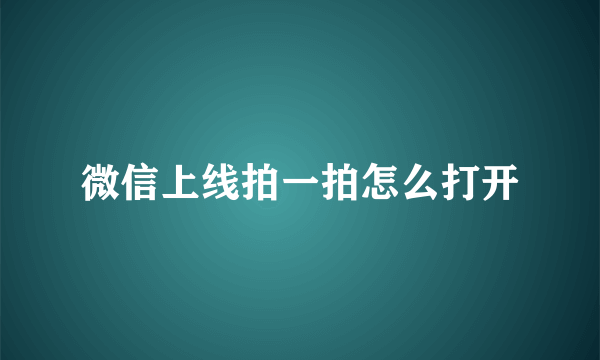 微信上线拍一拍怎么打开